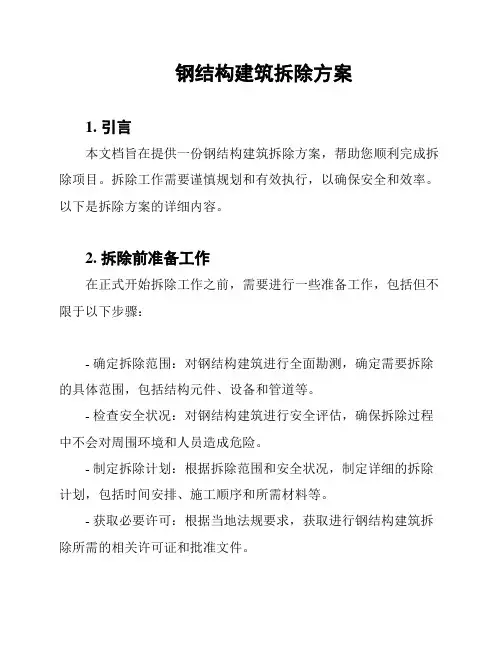 钢结构建筑拆除方案

1. 引言

本文档旨在提供一份钢结构建筑拆除方案，帮助您顺利完成拆除项目。拆除工作需要谨慎规划和有效执行，以确保安全和效率。以下是拆除方案的详细内容。

2. 拆除前准备工作

在正式开始拆除工作之前，需要进行一些准备工作，包括但不限于以下步骤：

- 确定拆除范围：对钢结构建筑进行全面勘测，确定需要拆除的具体范围，包括结构元件、设备和管道等。

- 检查安全状况：对钢结构建筑进行安全评估，确保拆除过程中不会对周围环境和人员造成危险。

- 制定拆除计划：根据拆除范围和安全状况，制定详细的拆除计划，包括时间安排、施工顺序和所需材料等。

- 获取必要许可：根据当地法规要求，获取进行钢结构建筑拆除所需的相关许可证和批准文件。